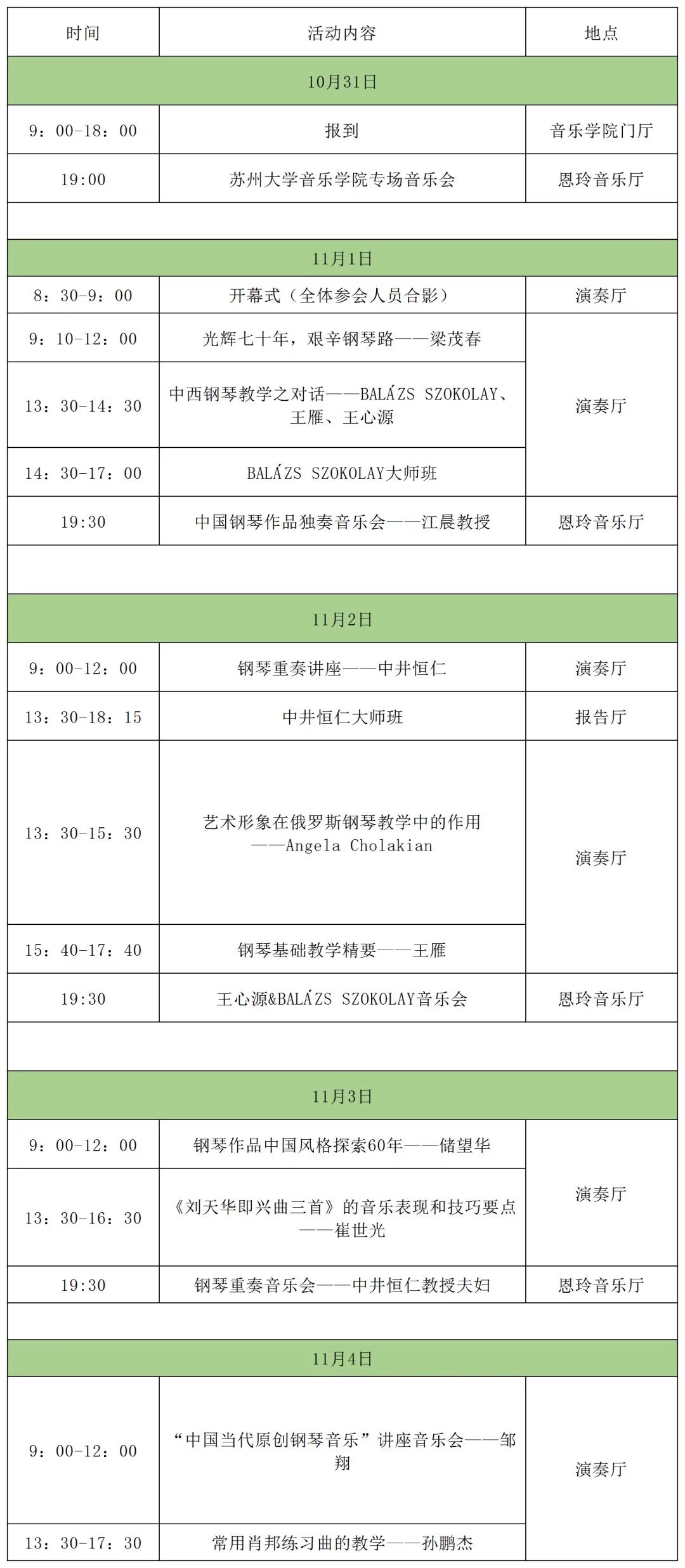 | 时间 | 活动内容 | 地点 |
|---|---|---|
| 10月31日 | | |
| 9：00-18：00 | 报到 | 音乐学院门厅 |
| 19:00 | 苏州大学音乐学院专场音乐会 | 恩玲音乐厅 |
| | | |
| 11月1日 | | |
| 8：30-9：00 | 开幕式（全体参会人员合影） | 演奏厅 |
| 9：10-12：00 | 光辉七十年，艰辛钢琴路——梁茂春 | 演奏厅 |
| 13：30-14：30 | 中西钢琴教学之对话——BALÁZS SZOKOLAY、王雁、王心源 | 演奏厅 |
| 14：30-17：00 | BALÁZS SZOKOLAY大师班 | 演奏厅 |
| 19:30 | 中国钢琴作品独奏音乐会——江晨教授 | 恩玲音乐厅 |
| | | |
| 11月2日 | | |
| 9：00-12：00 | 钢琴重奏讲座——中井恒仁 | 演奏厅 |
| 13：30-18：15 | 中井恒仁大师班 | 报告厅 |
| 13：30-15：30 | 艺术形象在俄罗斯钢琴教学中的作用——Angela Cholakian | 演奏厅 |
| 15：40-17：40 | 钢琴基础教学精要——王雁 | 演奏厅 |
| 19:30 | 王心源&BALÁZS SZOKOLAY音乐会 | 恩玲音乐厅 |
| | | |
| 11月3日 | | |
| 9：00-12：00 | 钢琴作品中国风格探索60年——储望华 | 演奏厅 |
| 13：30-16：30 | 《刘天华即兴曲三首》的音乐表现和技巧要点——崔世光 | 演奏厅 |
| 19:30 | 钢琴重奏音乐会——中井恒仁教授夫妇 | 恩玲音乐厅 |
| | | |
| 11月4日 | | |
| 9：00-12：00 | “中国当代原创钢琴音乐”讲座音乐会——邹翔 | 演奏厅 |
| 13：30-17：30 | 常用肖邦练习曲的教学——孙鹏杰 | 演奏厅 |